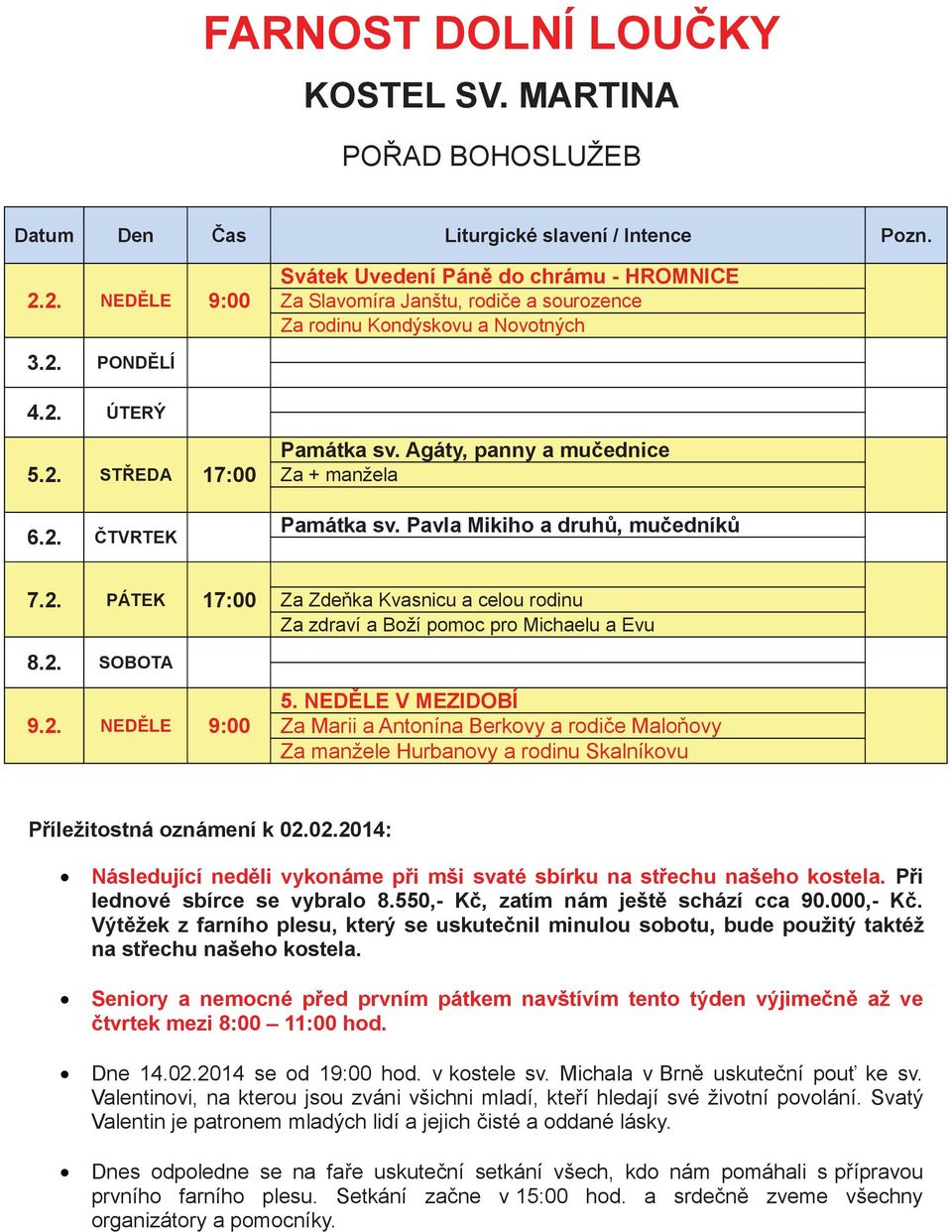 FARNOST DOLNÍ LOUČKY

KOSTEL SV. MARTINA

POŘAD BOHOSLUŽEB

| Datum | Den | Čas | Liturgické slavení / Intence | Pozn. |
|---|---|---|---|---|
| 2.2. | NEDĚLE | 9:00 | Svátek Uvedení Páně do chrámu - HROMNICE<br>Za Slavomíra Janštu, rodiče a sourozence<br>Za rodinu Kondýskovu a Novotných | |
| 3.2. | PONDĚLÍ | | | |
| 4.2. | ÚTERÝ | | | |
| 5.2. | STŘEDA | 17:00 | Památka sv. Agáty, panny a mučednice<br>Za + manžela | |
| 6.2. | ČTVRTEK | | Památka sv. Pavla Mikiho a druhů, mučedníků | |
| 7.2. | PÁTEK | 17:00 | Za Zdeňka Kvasnicu a celou rodinu<br>Za zdraví a Boží pomoc pro Michaelu a Evu | |
| 8.2. | SOBOTA | | | |
| 9.2. | NEDĚLE | 9:00 | 5. NEDĚLE V MEZIDOBÍ<br>Za Marii a Antonína Berkovy a rodiče Maloňovy<br>Za manžele Hurbanovy a rodinu Skalníkovu | |

Příležitostná oznámení k 02.02.2014:

• Následující neděli vykonáme při mši svaté sbírku na střechu našeho kostela. Při lednové sbírce se vybralo 8.550,- Kč, zatím nám ještě schází cca 90.000,- Kč. Výtěžek z farního plesu, který se uskutečnil minulou sobotu, bude použitý taktéž na střechu našeho kostela.

• Seniory a nemocné před prvním pátkem navštívím tento týden výjimečně až ve čtvrtek mezi 8:00 – 11:00 hod.

• Dne 14.02.2014 se od 19:00 hod. v kostele sv. Michala v Brně uskuteční pouť ke sv. Valentinovi, na kterou jsou zváni všichni mladí, kteří hledají své životní povolání. Svatý Valentin je patronem mladých lidí a jejich čisté a oddané lásky.

• Dnes odpoledne se na faře uskuteční setkání všech, kdo nám pomáhali s přípravou prvního farního plesu. Setkání začne v 15:00 hod. a srdečně zveme všechny organizátory a pomocníky.